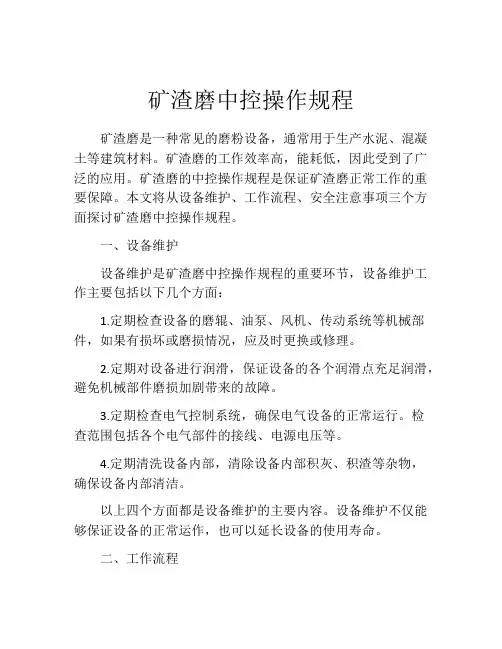 矿渣磨中控操作规程

矿渣磨是一种常见的磨粉设备，通常用于生产水泥、混凝土等建筑材料。矿渣磨的工作效率高，能耗低，因此受到了广泛的应用。矿渣磨的中控操作规程是保证矿渣磨正常工作的重要保障。本文将从设备维护、工作流程、安全注意事项三个方面探讨矿渣磨中控操作规程。

一、设备维护

设备维护是矿渣磨中控操作规程的重要环节，设备维护工作主要包括以下几个方面：

1.定期检查设备的磨辊、油泵、风机、传动系统等机械部件，如果有损坏或磨损情况，应及时更换或修理。

2.定期对设备进行润滑，保证设备的各个润滑点充足润滑，避免机械部件磨损加剧带来的故障。

3.定期检查电气控制系统，确保电气设备的正常运行。检查范围包括各个电气部件的接线、电源电压等。

4.定期清洗设备内部，清除设备内部积灰、积渣等杂物，确保设备内部清洁。

以上四个方面都是设备维护的主要内容。设备维护不仅能够保证设备的正常运作，也可以延长设备的使用寿命。

二、工作流程